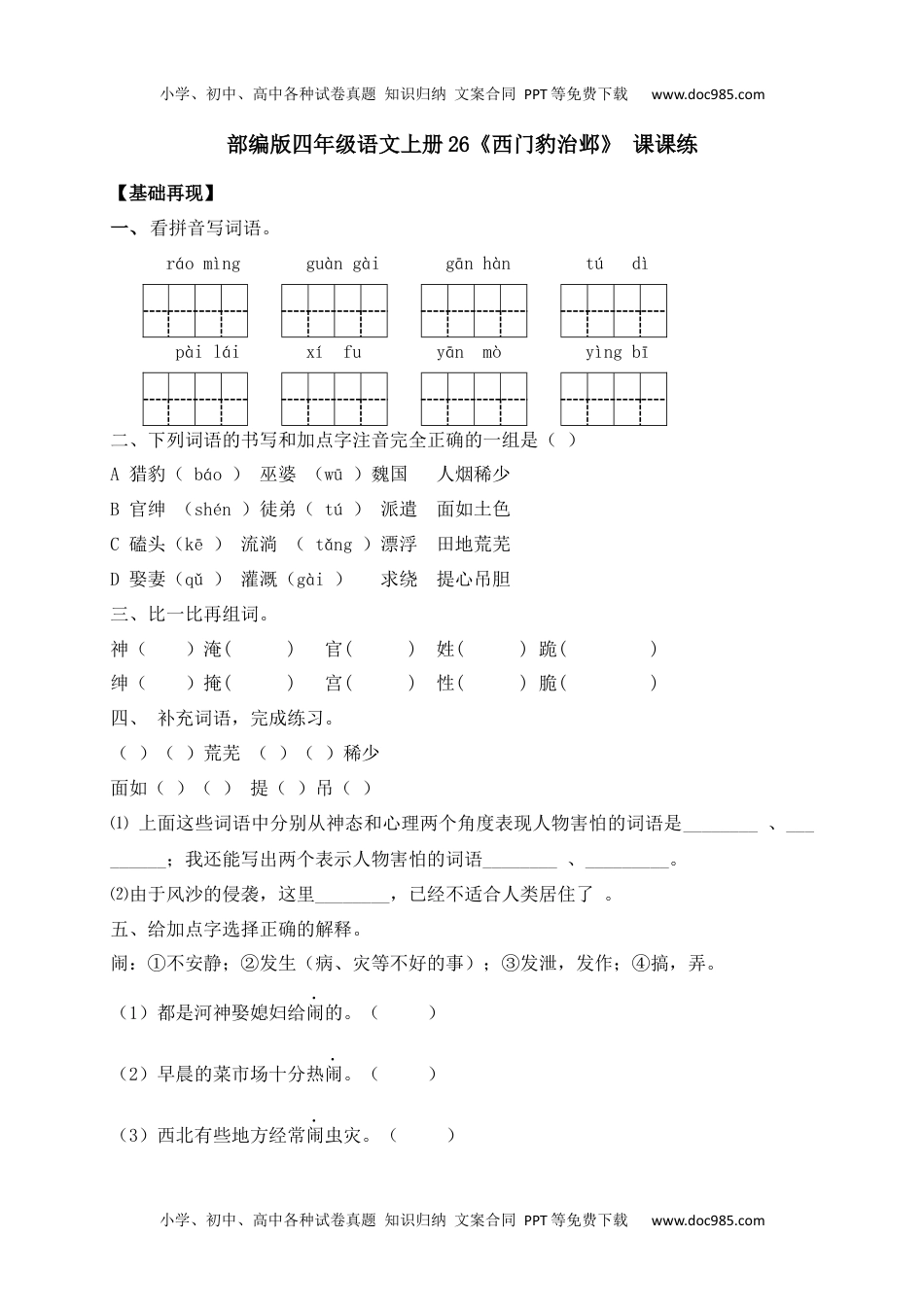 小学、初中、高中各种试卷真题 知识归纳 文案合同 PPT等免费下载 www.doc985.com

部编版四年级语文上册26《西门豹治邺》 课课练

【基础再现】

一、看拼音写词语。

ráo mìng　guàn gài　gān hàn　tú dì

pài lái　xí fu　yān mò　yìng bī

二、下列词语的书写和加点字注音完全正确的一组是（ ）

A 猎豹（ báo ） 巫婆 （wū ）魏国 人烟稀少

B 官绅 （shén ）徒弟（ tú ） 派遣 面如土色

C 磕头（kē ） 流淌 （ tǎng ）漂浮 田地荒芜

D 娶妻（qǔ ） 灌溉（gài ） 求绕 提心吊胆

三、比一比再组词。

神（ ）淹( ) 官( ) 姓( ) 跪( )

绅（ ）掩( ) 宫( ) 性( ) 脆( )

四、 补充词语，完成练习。

（ ）（ ）荒芜 （ ）（ ）稀少

面如（ ）（ ） 提（ ）吊（ ）

⑴ 上面这些词语中分别从神态和心理两个角度表现人物害怕的词语是________ 、_________；我还能写出两个表示人物害怕的词语________ 、_________。

⑵由于风沙的侵袭，这里________，已经不适合人类居住了 。

五、给加点字选择正确的解释。

闹：①不安静；②发生（病、灾等不好的事）；③发泄，发作；④搞，弄。

（1）都是河神娶媳妇给闹的。（ ）

（2）早晨的菜市场十分热闹。（ ）

（3）西北有些地方经常闹虫灾。（ ）

小学、初中、高中各种试卷真题 知识归纳 文案合同 PPT等免费下载 www.doc985.com